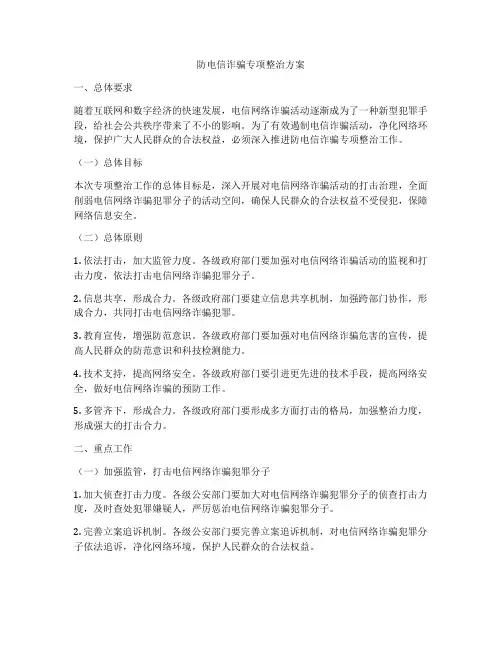 防电信诈骗专项整治方案

一、总体要求

随着互联网和数字经济的快速发展，电信网络诈骗活动逐渐成为了一种新型犯罪手段，给社会公共秩序带来了不小的影响。为了有效遏制电信诈骗活动，净化网络环境，保护广大人民群众的合法权益，必须深入推进防电信诈骗专项整治工作。

（一）总体目标

本次专项整治工作的总体目标是，深入开展对电信网络诈骗活动的打击治理，全面削弱电信网络诈骗犯罪分子的活动空间，确保人民群众的合法权益不受侵犯，保障网络信息安全。

（二）总体原则

1. 依法打击，加大监管力度。各级政府部门要加强对电信网络诈骗活动的监视和打击力度，依法打击电信网络诈骗犯罪分子。

2. 信息共享，形成合力。各级政府部门要建立信息共享机制，加强跨部门协作，形成合力，共同打击电信网络诈骗犯罪。

3. 教育宣传，增强防范意识。各级政府部门要加强对电信网络诈骗危害的宣传，提高人民群众的防范意识和科技检测能力。

4. 技术支持，提高网络安全。各级政府部门要引进更先进的技术手段，提高网络安全，做好电信网络诈骗的预防工作。

5. 多管齐下，形成合力。各级政府部门要形成多方面打击的格局，加强整治力度，形成强大的打击合力。

二、重点工作

（一）加强监管，打击电信网络诈骗犯罪分子

1. 加大侦查打击力度。各级公安部门要加大对电信网络诈骗犯罪分子的侦查打击力度，及时查处犯罪嫌疑人，严厉惩治电信网络诈骗犯罪分子。

2. 完善立案追诉机制。各级公安部门要完善立案追诉机制，对电信网络诈骗犯罪分子依法追诉，净化网络环境，保护人民群众的合法权益。